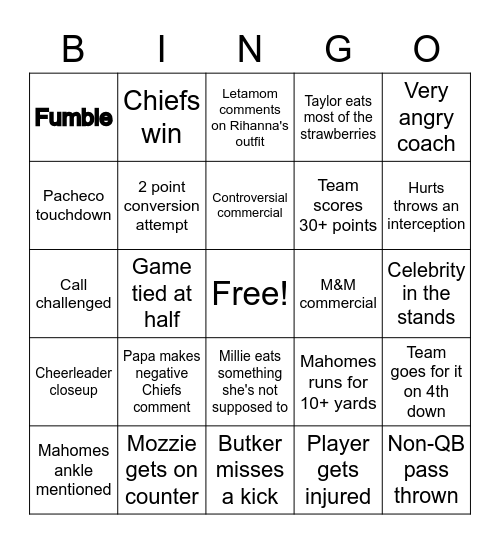 | B | I | N | G | O |
|---|---|---|---|---|
| Fumble | Chiefs win | Letamom comments on Rihanna's outfit | Taylor eats most of the strawberries | Very angry coach |
| Pacheco touchdown | 2 point conversion attempt | Controversial commercial | Team scores 30+ points | Hurts throws an interception |
| Call challenged | Game tied at half | Free! | M&M commercial | Celebrity in the stands |
| Cheerleader closeup | Papa makes negative Chiefs comment | Millie eats something she's not supposed to | Mahomes runs for 10+ yards | Team goes for it on 4th down |
| Mahomes ankle mentioned | Mozzie gets on counter | Butker misses a kick | Player gets injured | Non-QB pass thrown |